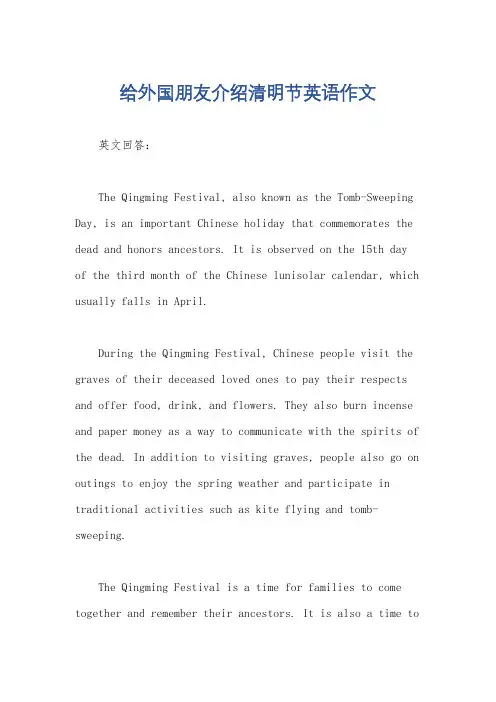 给外国朋友介绍清明节英语作文

英文回答:

The Qingming Festival, also known as the Tomb-Sweeping Day, is an important Chinese holiday that commemorates the dead and honors ancestors. It is observed on the 15th day of the third month of the Chinese lunisolar calendar, which usually falls in April.

During the Qingming Festival, Chinese people visit the graves of their deceased loved ones to pay their respects and offer food, drink, and flowers. They also burn incense and paper money as a way to communicate with the spirits of the dead. In addition to visiting graves, people also go on outings to enjoy the spring weather and participate in traditional activities such as kite flying and tomb-sweeping.

The Qingming Festival is a time for families to come together and remember their ancestors. It is also a time to